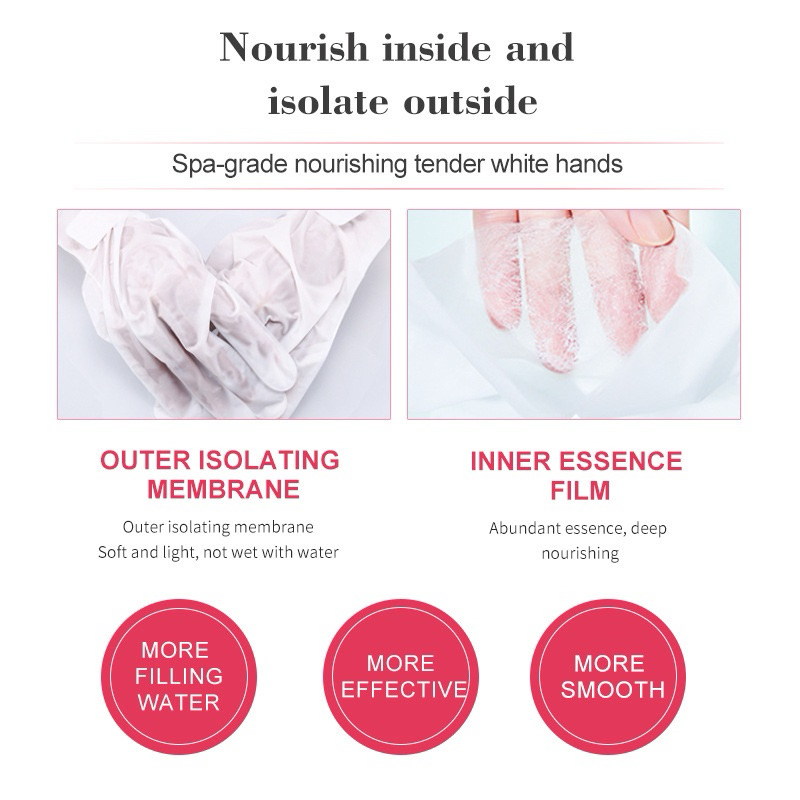 Nourish inside and isolate outside

Spa-grade nourishing tender white hands

OUTER ISOLATING MEMBRANE

Outer isolating membrane
Soft and light, not wet with water

INNER ESSENCE FILM

Abundant essence, deep nourishing

MORE FILLING WATER

MORE EFFECTIVE

MORE SMOOTH